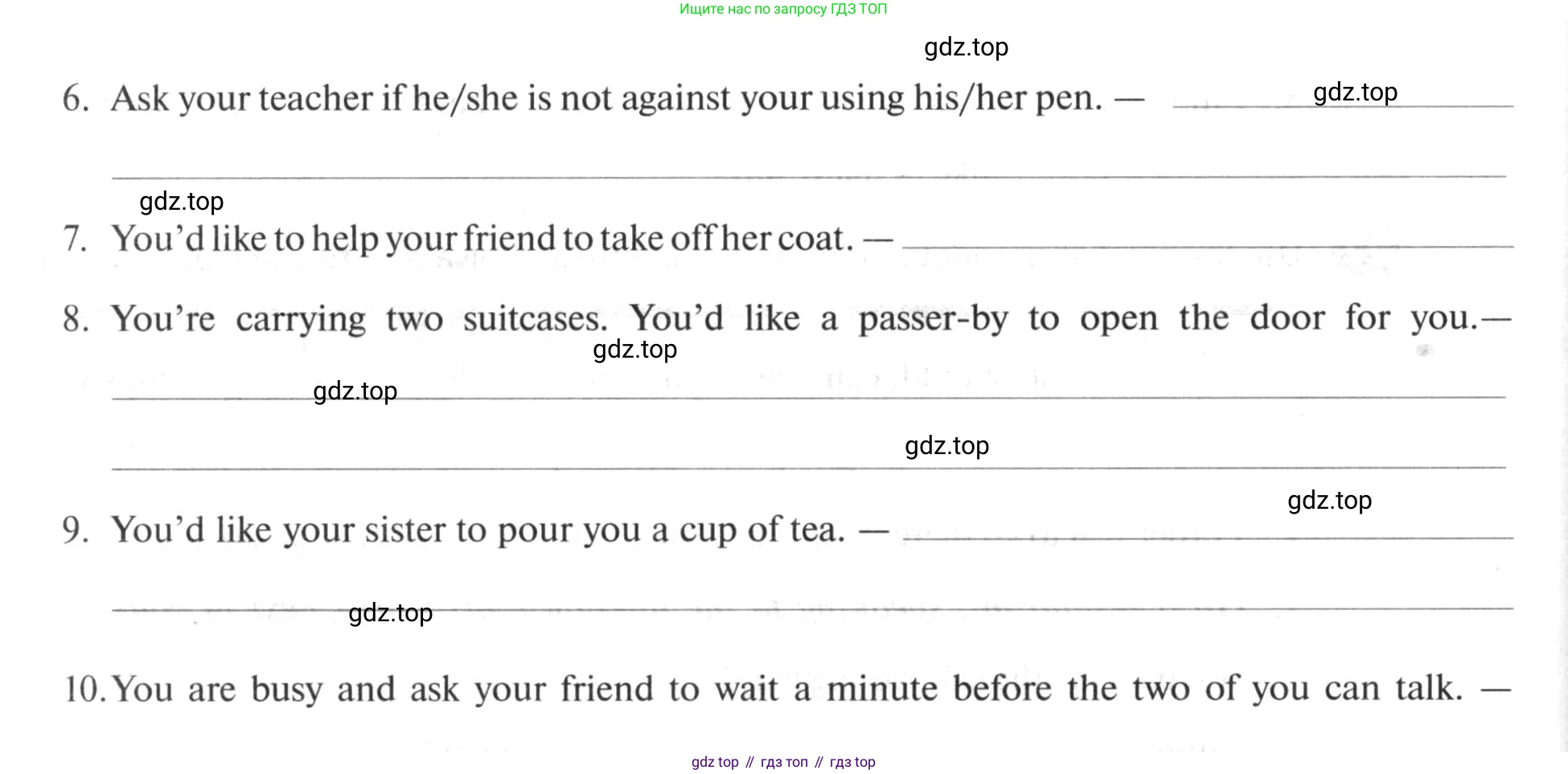 Ищите нас по запросу ГДЗ ТОП

gdz.top

6. Ask your teacher if he/she is not against your using his/her pen. — gdz.top

gdz.top

7. You'd like to help your friend to take off her coat. —

8. You're carrying two suitcases. You'd like a passer-by to open the door for you.—

gdz.top

gdz.top

gdz.top

gdz.top

9. You'd like your sister to pour you a cup of tea. —

gdz.top

10. You are busy and ask your friend to wait a minute before the two of you can talk. —

gdz top // гдз топ // гдз top